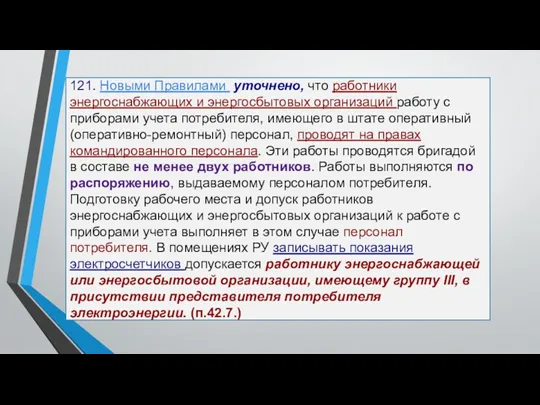 121. Новыми Правилами уточнено, что работники энергоснабжающих и энергосбытовых организаций работу с приборами учета потребителя, имеющего в штате оперативный (оперативно-ремонтный) персонал, проводят на правах командированного персонала. Эти работы проводятся бригадой в составе не менее двух работников. Работы выполняются по распоряжению, выдаваемому персоналом потребителя. Подготовку рабочего места и допуск работников энергоснабжающих и энергосбытовых организаций к работе с приборами учета выполняет в этом случае персонал потребителя. В помещениях РУ записывать показания электросчетчиков допускается работнику энергоснабжающей или энергосбытовой организации, имеющему группу III, в присутствии представителя потребителя электроэнергии. (п.42.7.)